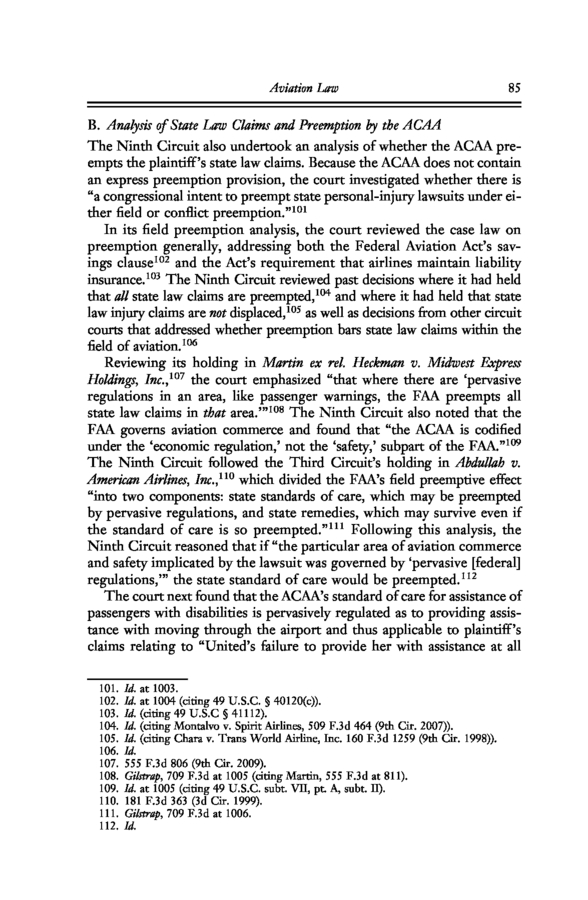 Aviation Law 85

B. Analysis of State Law Claims and Preemption by the ACAA

The Ninth Circuit also undertook an analysis of whether the ACAA preempts the plaintiff's state law claims. Because the ACAA does not contain an express preemption provision, the court investigated whether there is "a congressional intent to preempt state personal-injury lawsuits under either field or conflict preemption."$^{101}$

In its field preemption analysis, the court reviewed the case law on preemption generally, addressing both the Federal Aviation Act's savings clause$^{102}$ and the Act's requirement that airlines maintain liability insurance.$^{103}$ The Ninth Circuit reviewed past decisions where it had held that all state law claims are preempted,$^{104}$ and where it had held that state law injury claims are not displaced,$^{105}$ as well as decisions from other circuit courts that addressed whether preemption bars state law claims within the field of aviation.$^{106}$

Reviewing its holding in Martin ex rel. Heckman v. Midwest Express Holdings, Inc.,$^{107}$ the court emphasized "that where there are 'pervasive regulations in an area, like passenger warnings, the FAA preempts all state law claims in that area.'"$^{108}$ The Ninth Circuit also noted that the FAA governs aviation commerce and found that "the ACAA is codified under the 'economic regulation,' not the 'safety,' subpart of the FAA."$^{109}$ The Ninth Circuit followed the Third Circuit's holding in Abdullah v. American Airlines, Inc.,$^{110}$ which divided the FAA's field preemptive effect "into two components: state standards of care, which may be preempted by pervasive regulations, and state remedies, which may survive even if the standard of care is so preempted."$^{111}$ Following this analysis, the Ninth Circuit reasoned that if "the particular area of aviation commerce and safety implicated by the lawsuit was governed by 'pervasive [federal] regulations,'" the state standard of care would be preempted.$^{112}$

The court next found that the ACAA's standard of care for assistance of passengers with disabilities is pervasively regulated as to providing assistance with moving through the airport and thus applicable to plaintiff's claims relating to "United's failure to provide her with assistance at all

101. Id. at 1003.
102. Id. at 1004 (citing 49 U.S.C. § 40120(c)).
103. Id. (citing 49 U.S.C § 41112).
104. Id. (citing Montalvo v. Spirit Airlines, 509 F.3d 464 (9th Cir. 2007)).
105. Id. (citing Chara v. Trans World Airline, Inc. 160 F.3d 1259 (9th Cir. 1998)).
106. Id.
107. 555 F.3d 806 (9th Cir. 2009).
108. Gilstrap, 709 F.3d at 1005 (citing Martin, 555 F.3d at 811).
109. Id. at 1005 (citing 49 U.S.C. subt. VII, pt. A, subt. II).
110. 181 F.3d 363 (3d Cir. 1999).
111. Gilstrap, 709 F.3d at 1006.
112. Id.